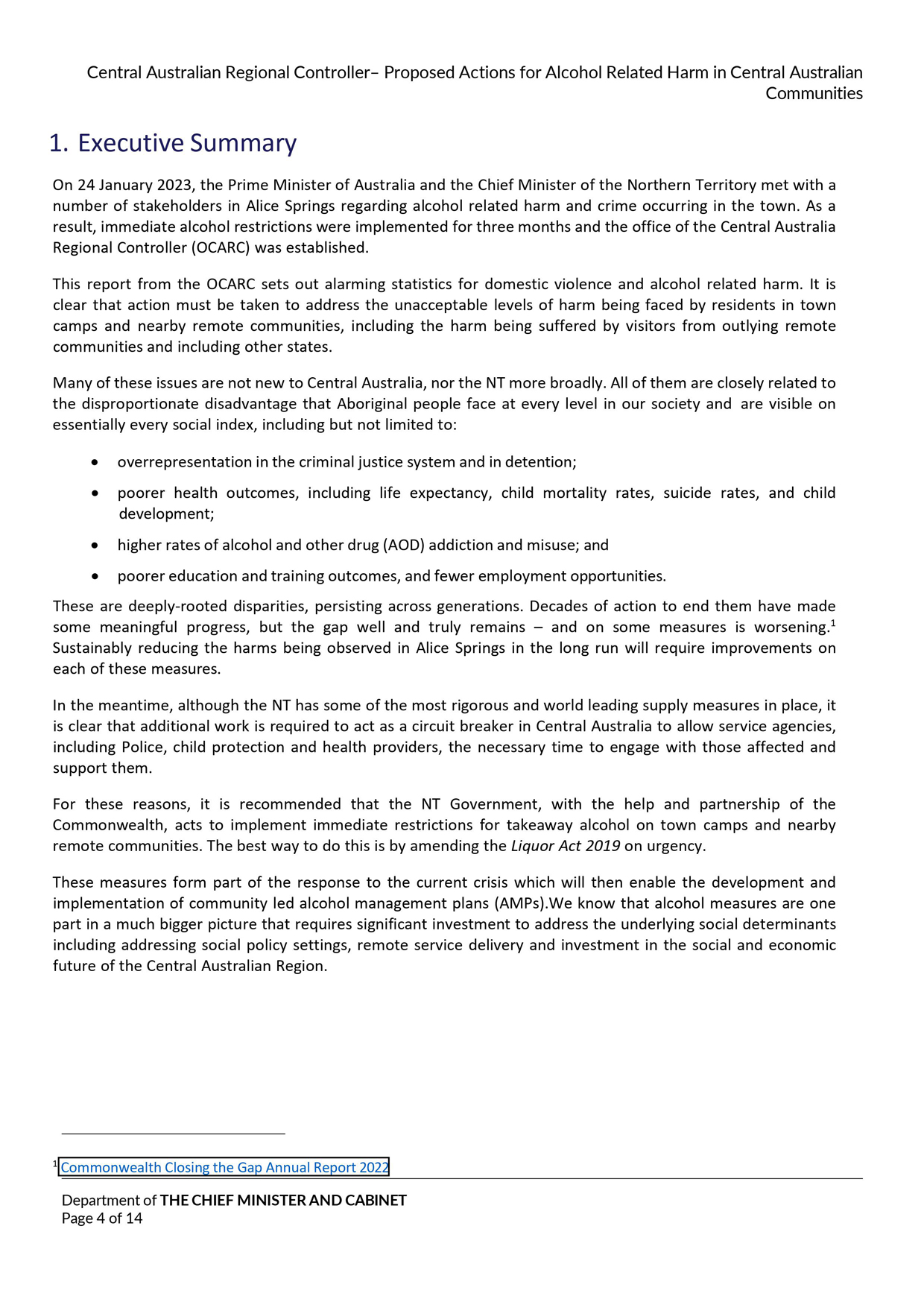 Central Australian Regional Controller– Proposed Actions for Alcohol Related Harm in Central Australian Communities

1. Executive Summary

On 24 January 2023, the Prime Minister of Australia and the Chief Minister of the Northern Territory met with a number of stakeholders in Alice Springs regarding alcohol related harm and crime occurring in the town. As a result, immediate alcohol restrictions were implemented for three months and the office of the Central Australia Regional Controller (OCARC) was established.

This report from the OCARC sets out alarming statistics for domestic violence and alcohol related harm. It is clear that action must be taken to address the unacceptable levels of harm being faced by residents in town camps and nearby remote communities, including the harm being suffered by visitors from outlying remote communities and including other states.

Many of these issues are not new to Central Australia, nor the NT more broadly. All of them are closely related to the disproportionate disadvantage that Aboriginal people face at every level in our society and are visible on essentially every social index, including but not limited to:

• overrepresentation in the criminal justice system and in detention;
• poorer health outcomes, including life expectancy, child mortality rates, suicide rates, and child development;
• higher rates of alcohol and other drug (AOD) addiction and misuse; and
• poorer education and training outcomes, and fewer employment opportunities.

These are deeply-rooted disparities, persisting across generations. Decades of action to end them have made some meaningful progress, but the gap well and truly remains – and on some measures is worsening.$^1$ Sustainably reducing the harms being observed in Alice Springs in the long run will require improvements on each of these measures.

In the meantime, although the NT has some of the most rigorous and world leading supply measures in place, it is clear that additional work is required to act as a circuit breaker in Central Australia to allow service agencies, including Police, child protection and health providers, the necessary time to engage with those affected and support them.

For these reasons, it is recommended that the NT Government, with the help and partnership of the Commonwealth, acts to implement immediate restrictions for takeaway alcohol on town camps and nearby remote communities. The best way to do this is by amending the Liquor Act 2019 on urgency.

These measures form part of the response to the current crisis which will then enable the development and implementation of community led alcohol management plans (AMPs).We know that alcohol measures are one part in a much bigger picture that requires significant investment to address the underlying social determinants including addressing social policy settings, remote service delivery and investment in the social and economic future of the Central Australian Region.

$^1$ Commonwealth Closing the Gap Annual Report 2022

Department of THE CHIEF MINISTER AND CABINET
Page 4 of 14